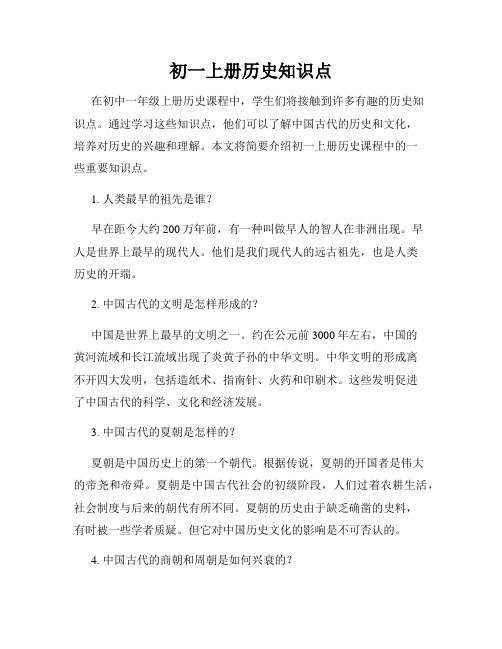 初一上册历史知识点

在初中一年级上册历史课程中，学生们将接触到许多有趣的历史知识点。通过学习这些知识点，他们可以了解中国古代的历史和文化，培养对历史的兴趣和理解。本文将简要介绍初一上册历史课程中的一些重要知识点。

1. 人类最早的祖先是谁？

早在距今大约200万年前，有一种叫做早人的智人在非洲出现。早人是世界上最早的现代人。他们是我们现代人的远古祖先，也是人类历史的开端。

2. 中国古代的文明是怎样形成的？

中国是世界上最早的文明之一。约在公元前3000年左右，中国的黄河流域和长江流域出现了炎黄子孙的中华文明。中华文明的形成离不开四大发明，包括造纸术、指南针、火药和印刷术。这些发明促进了中国古代的科学、文化和经济发展。

3. 中国古代的夏朝是怎样的？

夏朝是中国历史上的第一个朝代。根据传说，夏朝的开国者是伟大的帝尧和帝舜。夏朝是中国古代社会的初级阶段，人们过着农耕生活，社会制度与后来的朝代有所不同。夏朝的历史由于缺乏确凿的史料，有时被一些学者质疑。但它对中国历史文化的影响是不可否认的。

4. 中国古代的商朝和周朝是如何兴衰的？